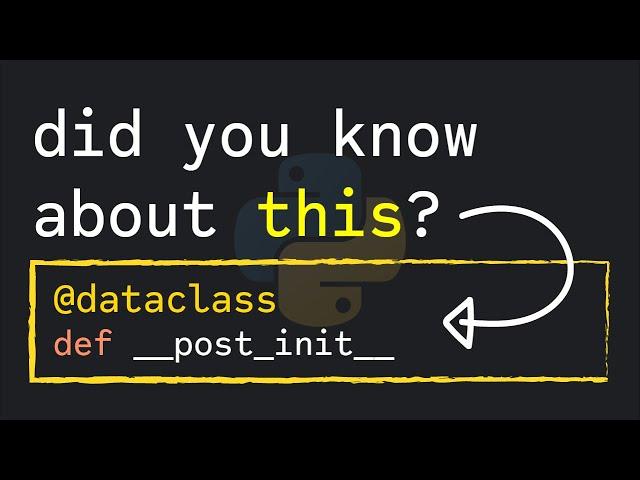 did you know about this?

@dataclass
def __post_init__